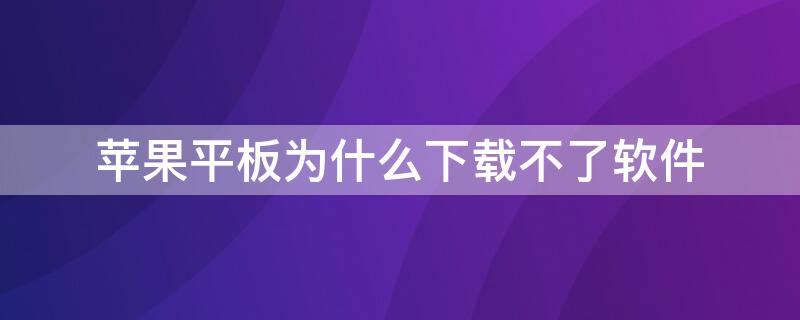 苹果平板为什么下载不了软件